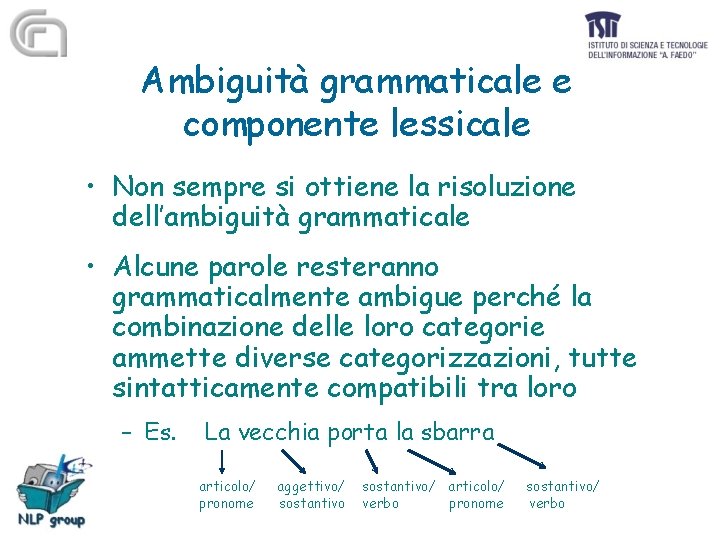 ISTI
ISTITUTO DI SCIENZA E TECNOLOGIE DELL'INFORMAZIONE "A. FAEDO"

Ambiguità grammaticale e componente lessicale

• Non sempre si ottiene la risoluzione dell'ambiguità grammaticale

• Alcune parole resteranno grammaticalmente ambigue perché la combinazione delle loro categorie ammette diverse categorizzazioni, tutte sintatticamente compatibili tra loro

– Es. La vecchia porta la sbarra

articolo/ pronome
aggettivo/ sostantivo
sostantivo/ verbo
articolo/ pronome
sostantivo/ verbo

NLP group